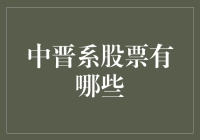 中晋系股票有哪些